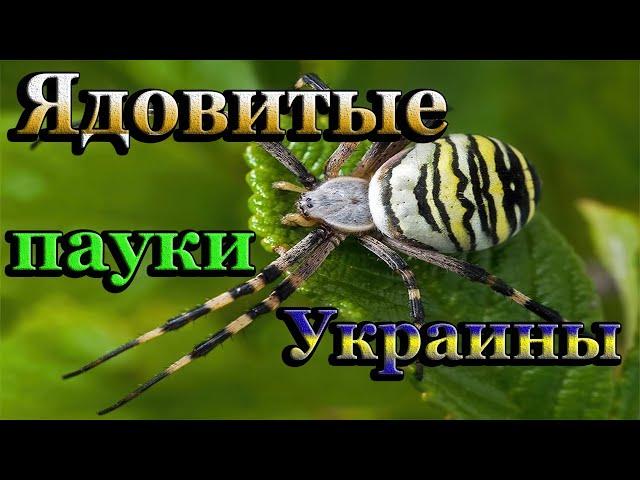 Ядовитые

пауки

Украины